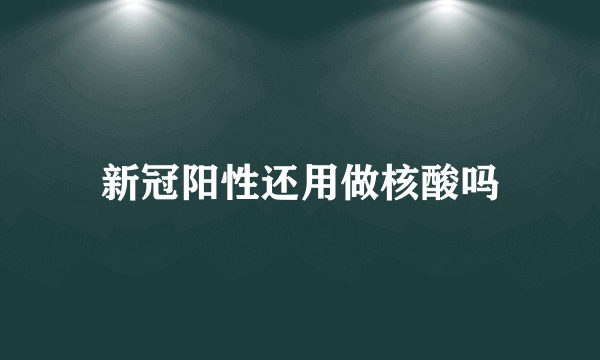 新冠阳性还用做核酸吗